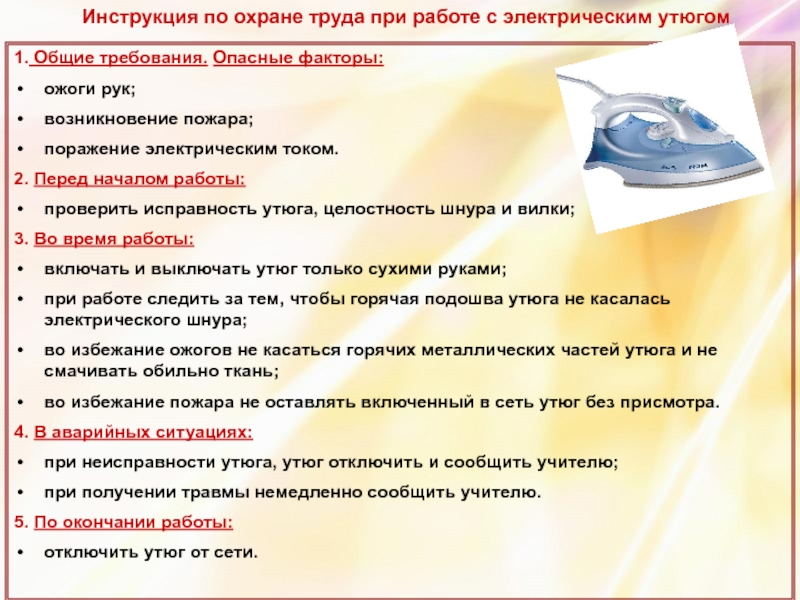 Инструкция по охране труда при работе с электрическим утюгом

1. Общие требования. Опасные факторы:

• ожоги рук;

• возникновение пожара;

• поражение электрическим током.

2. Перед началом работы:

• проверить исправность утюга, целостность шнура и вилки;

3. Во время работы:

• включать и выключать утюг только сухими руками;

• при работе следить за тем, чтобы горячая подошва утюга не касалась электрического шнура;

• во избежание ожогов не касаться горячих металлических частей утюга и не смачивать обильно ткань;

• во избежание пожара не оставлять включенный в сеть утюг без присмотра.

4. В аварийных ситуациях:

• при неисправности утюга, утюг отключить и сообщить учителю;

• при получении травмы немедленно сообщить учителю.

5. По окончании работы:

• отключить утюг от сети.